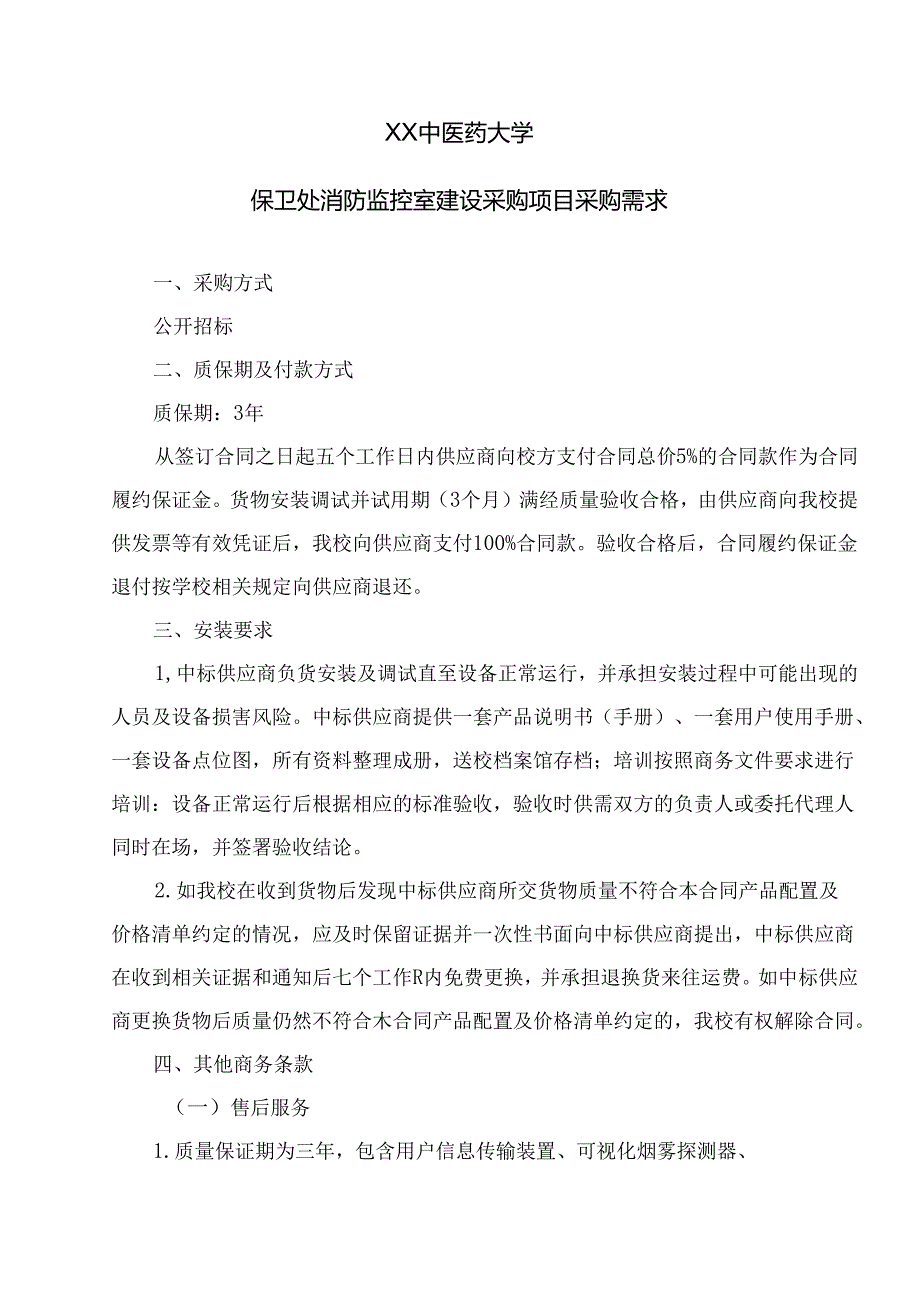 XX中医药大学

保卫处消防监控室建设采购项目采购需求

一、采购方式

公开招标

二、质保期及付款方式

质保期：3年

从签订合同之日起五个工作日内供应商向校方支付合同总价5%的合同款作为合同履约保证金。货物安装调试并试用期（3个月）满经质量验收合格，由供应商向我校提供发票等有效凭证后，我校向供应商支付100%合同款。验收合格后，合同履约保证金退付按学校相关规定向供应商退还。

三、安装要求

1,中标供应商负货安装及调试直至设备正常运行，并承担安装过程中可能出现的人员及设备损害风险。中标供应商提供一套产品说明书（手册）、一套用户使用手册、一套设备点位图，所有资料整理成册，送校档案馆存档；培训按照商务文件要求进行培训：设备正常运行后根据相应的标准验收，验收时供需双方的负责人或委托代理人同时在场，并签署验收结论。

2.如我校在收到货物后发现中标供应商所交货物质量不符合本合同产品配置及价格清单约定的情况，应及时保留证据并一次性书面向中标供应商提出，中标供应商在收到相关证据和通知后七个工作R内免费更换，并承担退换货来往运费。如中标供应商更换货物后质量仍然不符合木合同产品配置及价格清单约定的，我校有权解除合同。

四、其他商务条款

（一）售后服务

1.质量保证期为三年，包含用户信息传输装置、可视化烟雾探测器、